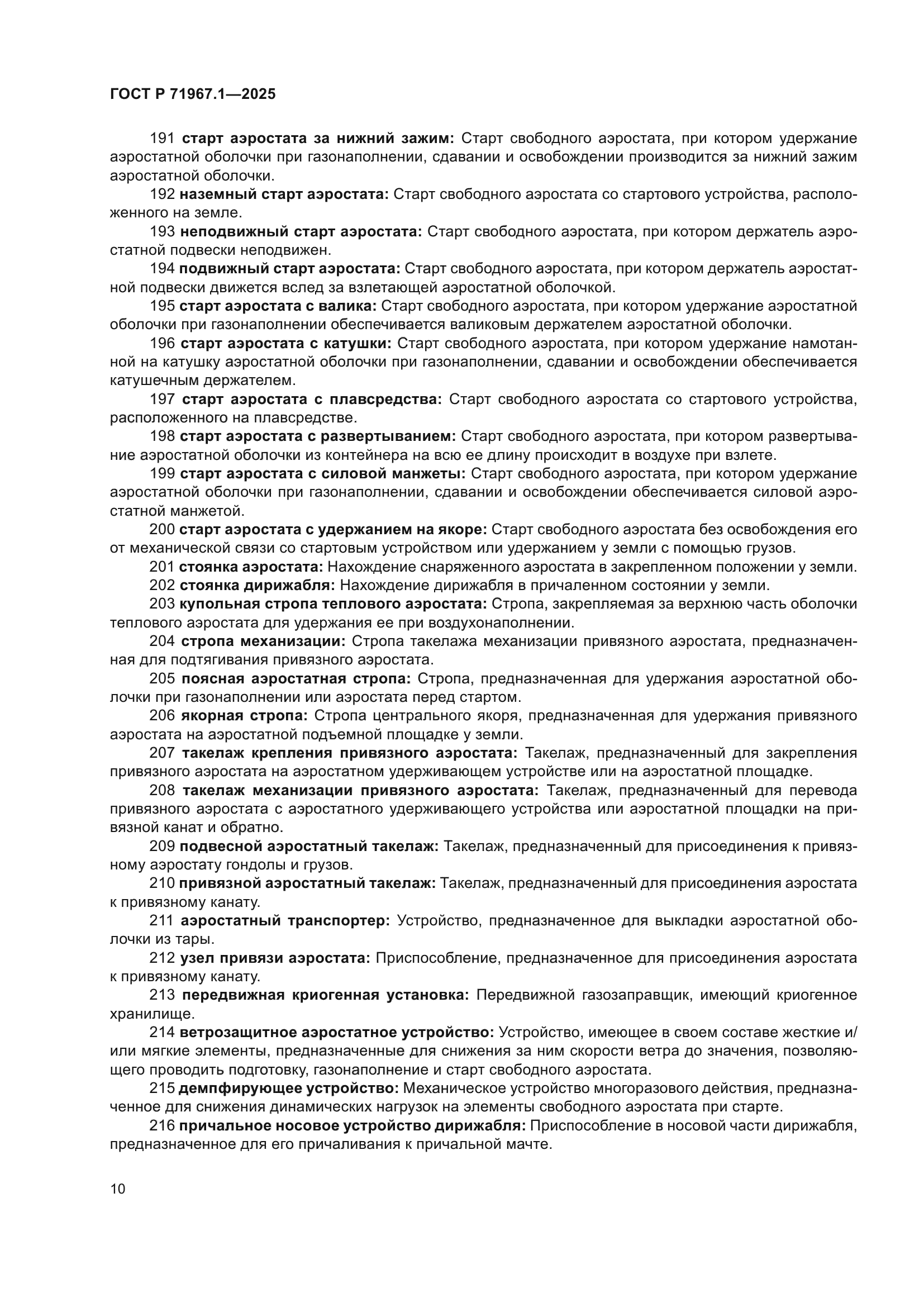 ГОСТ Р 71967.1—2025

191 старт аэростата за нижний зажим: Старт свободного аэростата, при котором удержание аэростатной оболочки при газонаполнении, сдавании и освобождении производится за нижний зажим аэростатной оболочки.

192 наземный старт аэростата: Старт свободного аэростата со стартового устройства, расположенного на земле.

193 неподвижный старт аэростата: Старт свободного аэростата, при котором держатель аэростатной подвески неподвижен.

194 подвижный старт аэростата: Старт свободного аэростата, при котором держатель аэростатной подвески движется вслед за взлетающей аэростатной оболочкой.

195 старт аэростата с валика: Старт свободного аэростата, при котором удержание аэростатной оболочки при газонаполнении обеспечивается валиковым держателем аэростатной оболочки.

196 старт аэростата с катушки: Старт свободного аэростата, при котором удержание намотанной на катушку аэростатной оболочки при газонаполнении, сдавании и освобождении обеспечивается катушечным держателем.

197 старт аэростата с плавсредства: Старт свободного аэростата со стартового устройства, расположенного на плавсредстве.

198 старт аэростата с развертыванием: Старт свободного аэростата, при котором развертывание аэростатной оболочки из контейнера на всю ее длину происходит в воздухе при взлете.

199 старт аэростата с силовой манжеты: Старт свободного аэростата, при котором удержание аэростатной оболочки при газонаполнении, сдавании и освобождении обеспечивается силовой аэростатной манжетой.

200 старт аэростата с удержанием на якоре: Старт свободного аэростата без освобождения его от механической связи со стартовым устройством или удержанием у земли с помощью грузов.

201 стоянка аэростата: Нахождение снаряженного аэростата в закрепленном положении у земли.

202 стоянка дирижабля: Нахождение дирижабля в причаленном состоянии у земли.

203 купольная стропа теплового аэростата: Стропа, закрепляемая за верхнюю часть оболочки теплового аэростата для удержания ее при воздухонаполнении.

204 стропа механизации: Стропа такелажа механизации привязного аэростата, предназначенная для подтягивания привязного аэростата.

205 поясная аэростатная стропа: Стропа, предназначенная для удержания аэростатной оболочки при газонаполнении или аэростата перед стартом.

206 якорная стропа: Стропа центрального якоря, предназначенная для удержания привязного аэростата на аэростатной подъемной площадке у земли.

207 такелаж крепления привязного аэростата: Такелаж, предназначенный для закрепления привязного аэростата на аэростатном удерживающем устройстве или на аэростатной площадке.

208 такелаж механизации привязного аэростата: Такелаж, предназначенный для перевода привязного аэростата с аэростатного удерживающего устройства или аэростатной площадки на привязной канат и обратно.

209 подвесной аэростатный такелаж: Такелаж, предназначенный для присоединения к привязному аэростату гондолы и грузов.

210 привязной аэростатный такелаж: Такелаж, предназначенный для присоединения аэростата к привязному канату.

211 аэростатный транспортер: Устройство, предназначенное для выкладки аэростатной оболочки из тары.

212 узел привязи аэростата: Приспособление, предназначенное для присоединения аэростата к привязному канату.

213 передвижная криогенная установка: Передвижной газозаправщик, имеющий криогенное хранилище.

214 ветрозащитное аэростатное устройство: Устройство, имеющее в своем составе жесткие и/или мягкие элементы, предназначенные для снижения за ним скорости ветра до значения, позволяющего проводить подготовку, газонаполнение и старт свободного аэростата.

215 демпфирующее устройство: Механическое устройство многоразового действия, предназначенное для снижения динамических нагрузок на элементы свободного аэростата при старте.

216 причальное носовое устройство дирижабля: Приспособление в носовой части дирижабля, предназначенное для его причаливания к причальной мачте.

10